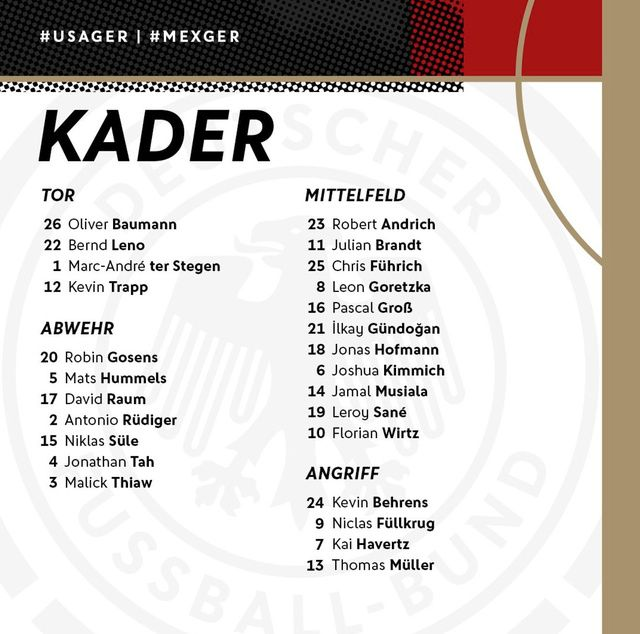 #USAGER | #MEXGER

KADER

TOR

26 Oliver Baumann
22 Bernd Leno
1 Marc-André ter Stegen
12 Kevin Trapp

ABWEHR

20 Robin Gosens
5 Mats Hummels
17 David Raum
2 Antonio Rüdiger
15 Niklas Süle
4 Jonathan Tah
3 Malick Thiaw

MITTELFELD

23 Robert Andrich
11 Julian Brandt
25 Chris Führich
8 Leon Goretzka
16 Pascal Groß
21 İlkay Gündoğan
18 Jonas Hofmann
6 Joshua Kimmich
14 Jamal Musiala
19 Leroy Sané
10 Florian Wirtz

ANGRIFF

24 Kevin Behrens
9 Niclas Füllkrug
7 Kai Havertz
13 Thomas Müller

DEUTSCHER FUSSBALL-BUND